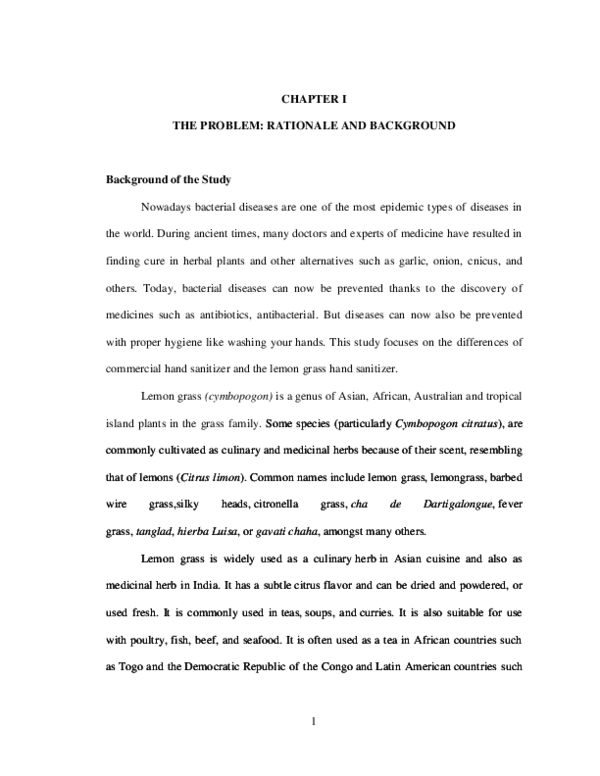 CHAPTER I

THE PROBLEM: RATIONALE AND BACKGROUND

Background of the Study

Nowadays bacterial diseases are one of the most epidemic types of diseases in the world. During ancient times, many doctors and experts of medicine have resulted in finding cure in herbal plants and other alternatives such as garlic, onion, cnicus, and others. Today, bacterial diseases can now be prevented thanks to the discovery of medicines such as antibiotics, antibacterial. But diseases can now also be prevented with proper hygiene like washing your hands. This study focuses on the differences of commercial hand sanitizer and the lemon grass hand sanitizer.

Lemon grass (cymbopogon) is a genus of Asian, African, Australian and tropical island plants in the grass family. Some species (particularly Cymbopogon citratus), are commonly cultivated as culinary and medicinal herbs because of their scent, resembling that of lemons (Citrus limon). Common names include lemon grass, lemongrass, barbed wire grass,silky heads, citronella grass, cha de Dartigalongue, fever grass, tanglad, hierba Luisa, or gavati chaha, amongst many others.

Lemon grass is widely used as a culinary herb in Asian cuisine and also as medicinal herb in India. It has a subtle citrus flavor and can be dried and powdered, or used fresh. It is commonly used in teas, soups, and curries. It is also suitable for use with poultry, fish, beef, and seafood. It is often used as a tea in African countries such as Togo and the Democratic Republic of the Congo and Latin American countries such

1